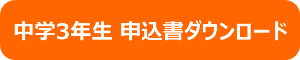 中学3年生 申込書ダウンロード